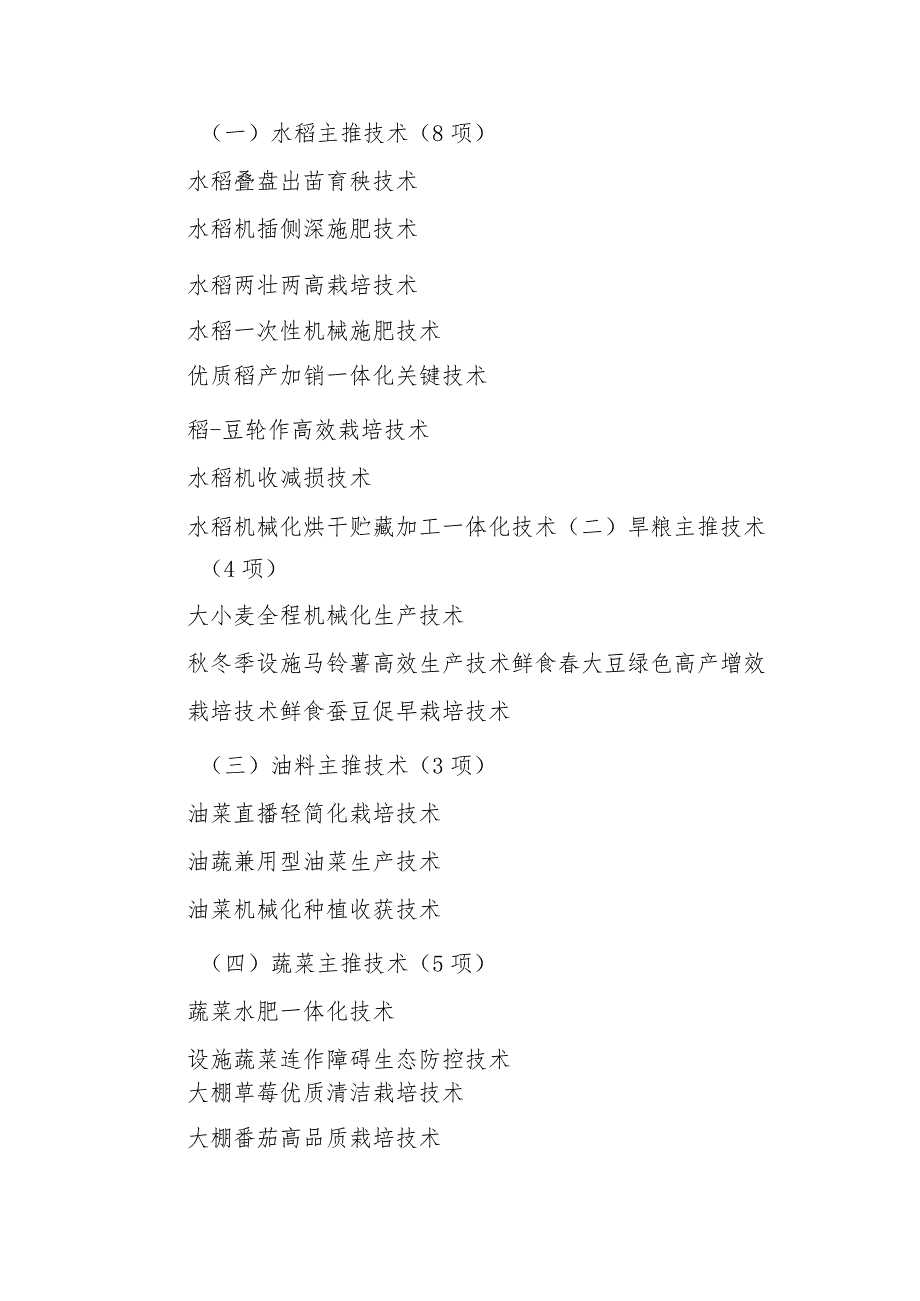 （一）水稻主推技术（8 项）

水稻叠盘出苗育秧技术

水稻机插侧深施肥技术

水稻两壮两高栽培技术

水稻一次性机械施肥技术

优质稻产加销一体化关键技术

稻-豆轮作高效栽培技术

水稻机收减损技术

水稻机械化烘干贮藏加工一体化技术（二）旱粮主推技术（4 项）

大小麦全程机械化生产技术

秋冬季设施马铃薯高效生产技术鲜食春大豆绿色高产增效栽培技术鲜食蚕豆促早栽培技术

（三）油料主推技术（3 项）

油菜直播轻简化栽培技术

油蔬兼用型油菜生产技术

油菜机械化种植收获技术

（四）蔬菜主推技术（5 项）

蔬菜水肥一体化技术

设施蔬菜连作障碍生态防控技术
大棚草莓优质清洁栽培技术

大棚番茄高品质栽培技术